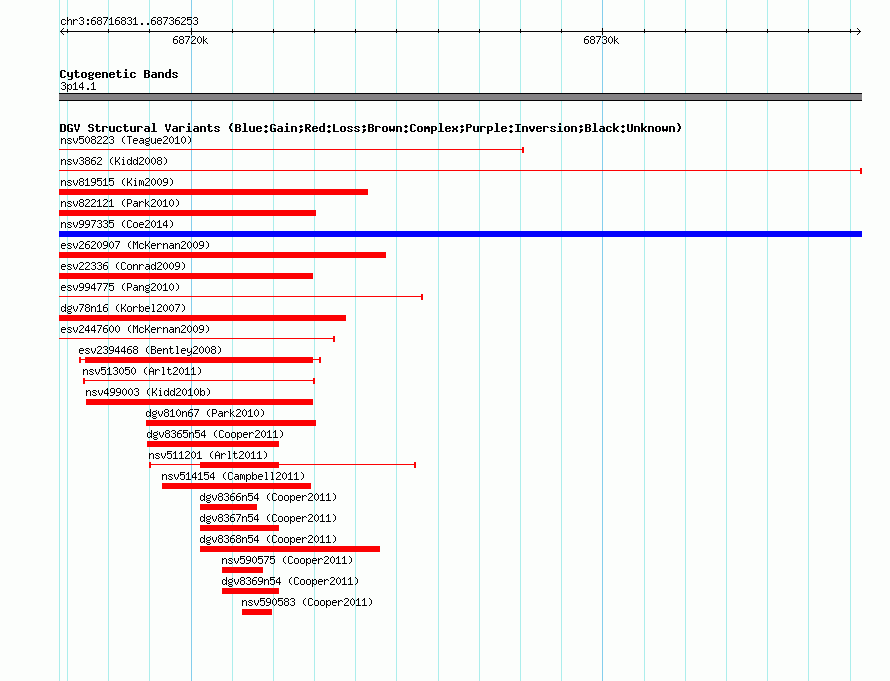 chr3:68716831..68736253

68720k

68730k

Cytogenetic Bands
3p14.1

DGV Structural Variants (Blue:Gain;Red:Loss;Brown:Complex;Purple:Inversion;Black:Unknown)
nsv508223 (Teague2010)
nsv3862 (Kidd2008)
nsv819515 (Kim2009)
nsv822121 (Park2010)
nsv997335 (Coe2014)
esv2620907 (McKernan2009)
esv22336 (Conrad2009)
esv994775 (Pang2010)
dgv78n16 (Korbel2007)
esv2447600 (McKernan2009)
esv2394468 (Bentley2008)
nsv513050 (Arlt2011)
nsv499003 (Kidd2010b)
dgv810n67 (Park2010)
dgv8365n54 (Cooper2011)
nsv511201 (Arlt2011)
nsv514154 (Campbell2011)
dgv8366n54 (Cooper2011)
dgv8367n54 (Cooper2011)
dgv8368n54 (Cooper2011)
nsv590575 (Cooper2011)
dgv8369n54 (Cooper2011)
nsv590583 (Cooper2011)